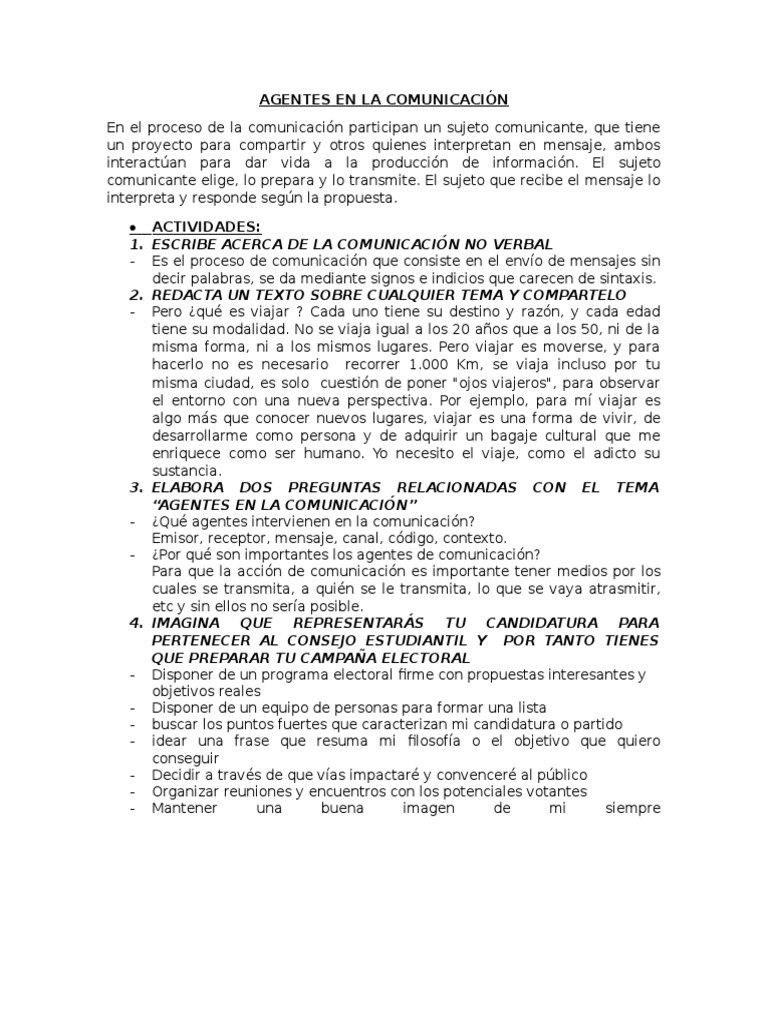 AGENTES EN LA COMUNICACIÓN

En el proceso de la comunicación participan un sujeto comunicante, que tiene un proyecto para compartir y otros quienes interpretan en mensaje, ambos interactúan para dar vida a la producción de información. El sujeto comunicante elige, lo prepara y lo transmite. El sujeto que recibe el mensaje lo interpreta y responde según la propuesta.

• ACTIVIDADES:
1. ESCRIBE ACERCA DE LA COMUNICACIÓN NO VERBAL
- Es el proceso de comunicación que consiste en el envío de mensajes sin decir palabras, se da mediante signos e indicios que carecen de sintaxis.
2. REDACTA UN TEXTO SOBRE CUALQUIER TEMA Y COMPARTELO
- Pero ¿qué es viajar ? Cada uno tiene su destino y razón, y cada edad tiene su modalidad. No se viaja igual a los 20 años que a los 50, ni de la misma forma, ni a los mismos lugares. Pero viajar es moverse, y para hacerlo no es necesario recorrer 1.000 Km, se viaja incluso por tu misma ciudad, es solo cuestión de poner "ojos viajeros", para observar el entorno con una nueva perspectiva. Por ejemplo, para mí viajar es algo más que conocer nuevos lugares, viajar es una forma de vivir, de desarrollarme como persona y de adquirir un bagaje cultural que me enriquece como ser humano. Yo necesito el viaje, como el adicto su sustancia.
3. ELABORA DOS PREGUNTAS RELACIONADAS CON EL TEMA "AGENTES EN LA COMUNICACIÓN"
- ¿Qué agentes intervienen en la comunicación?
Emisor, receptor, mensaje, canal, código, contexto.
- ¿Por qué son importantes los agentes de comunicación?
Para que la acción de comunicación es importante tener medios por los cuales se transmita, a quién se le transmita, lo que se vaya atrasmitir, etc y sin ellos no sería posible.
4. IMAGINA QUE REPRESENTARÁS TU CANDIDATURA PARA PERTENECER AL CONSEJO ESTUDIANTIL Y POR TANTO TIENES QUE PREPARAR TU CAMPAÑA ELECTORAL
- Disponer de un programa electoral firme con propuestas interesantes y objetivos reales
- Disponer de un equipo de personas para formar una lista
- buscar los puntos fuertes que caracterizan mi candidatura o partido
- idear una frase que resuma mi filosofía o el objetivo que quiero conseguir
- Decidir a través de que vías impactaré y convenceré al público
- Organizar reuniones y encuentros con los potenciales votantes
- Mantener una buena imagen de mi siempre